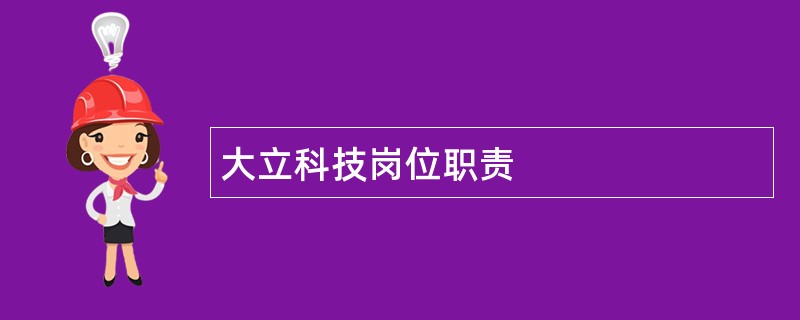 大立科技岗位职责